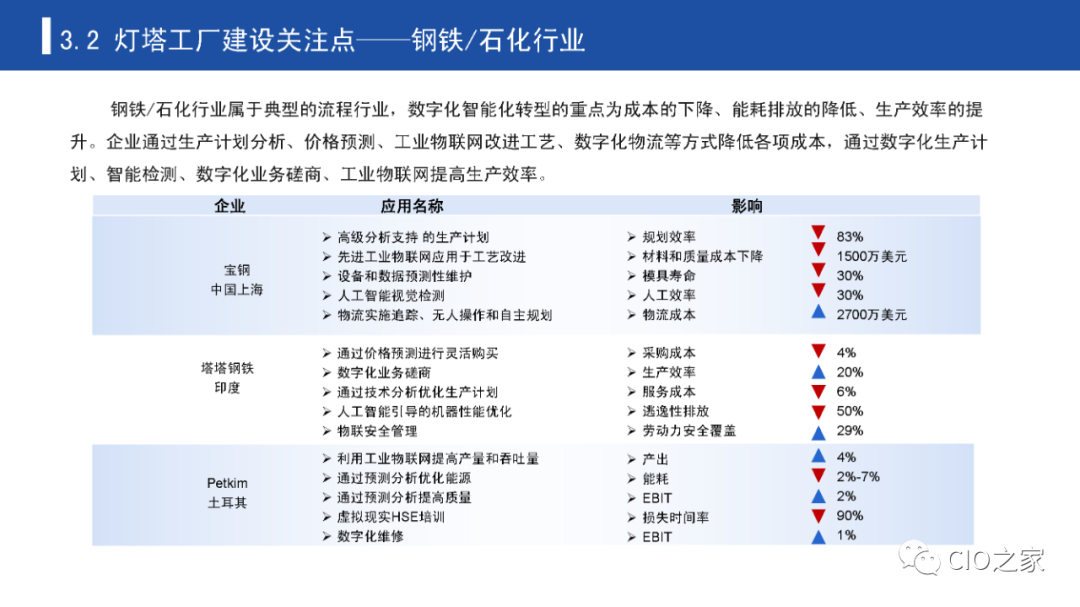 3.2 灯塔工厂建设关注点——钢铁/石化行业

钢铁/石化行业属于典型的流程行业，数字化智能化转型的重点为成本的下降、能耗排放的降低、生产效率的提升。企业通过生产计划分析、价格预测、工业物联网改进工艺、数字化物流等方式降低各项成本，通过数字化生产计划、智能检测、数字化业务磋商、工业物联网提高生产效率。

| 企业 | 应用名称 | 影响 | |
|---|---|---|---|
| 宝钢 中国上海 | ➢ 高级分析支持 的生产计划 | ➢ 规划效率 | ▼ 83% |
| | ➢ 先进工业物联网应用于工艺改进 | ➢ 材料和质量成本下降 | ▼ 1500万美元 |
| | ➢ 设备和数据预测性维护 | ➢ 模具寿命 | ▼ 30% |
| | ➢ 人工智能视觉检测 | ➢ 人工效率 | ▼ 30% |
| | ➢ 物流实施追踪、无人操作和自主规划 | ➢ 物流成本 | ▲ 2700万美元 |
| 塔塔钢铁 印度 | ➢ 通过价格预测进行灵活购买 | ➢ 采购成本 | ▼ 4% |
| | ➢ 数字化业务磋商 | ➢ 生产效率 | ▲ 20% |
| | ➢ 通过技术分析优化生产计划 | ➢ 服务成本 | ▼ 6% |
| | ➢ 人工智能引导的机器性能优化 | ➢ 逃逸性排放 | ▼ 50% |
| | ➢ 物联安全管理 | ➢ 劳动力安全覆盖 | ▲ 29% |
| Petkim 土耳其 | ➢ 利用工业物联网提高产量和吞吐量 | ➢ 产出 | ▲ 4% |
| | ➢ 通过预测分析优化能源 | ➢ 能耗 | ▼ 2%-7% |
| | ➢ 通过预测分析提高质量 | ➢ EBIT | ▲ 2% |
| | ➢ 虚拟现实HSE培训 | ➢ 损失时间率 | ▼ 90% |
| | ➢ 数字化维修 | ➢ EBIT | ▲ 1% |

CIO之家